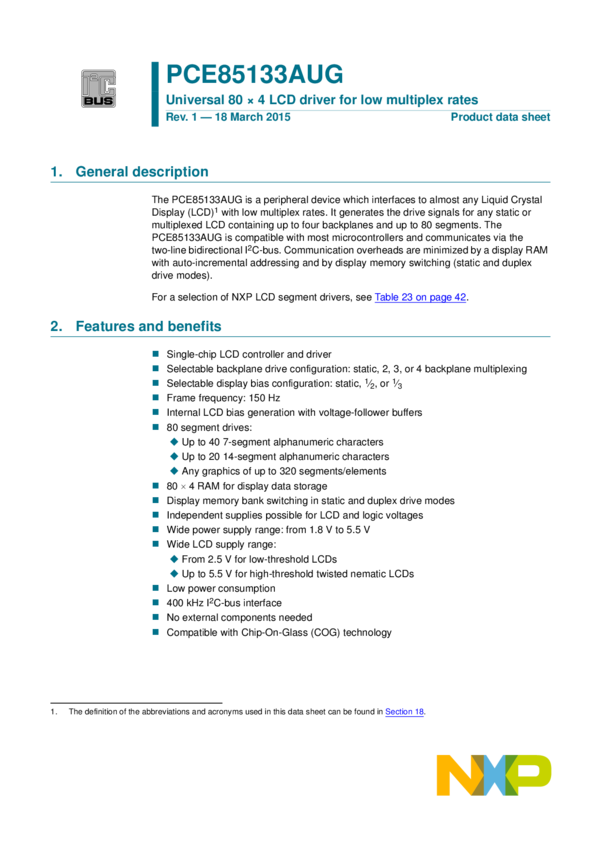 I²C BUS

PCE85133AUG

Universal 80 × 4 LCD driver for low multiplex rates

Rev. 1 — 18 March 2015

Product data sheet

1. General description

The PCE85133AUG is a peripheral device which interfaces to almost any Liquid Crystal Display (LCD)$^1$ with low multiplex rates. It generates the drive signals for any static or multiplexed LCD containing up to four backplanes and up to 80 segments. The PCE85133AUG is compatible with most microcontrollers and communicates via the two-line bidirectional I$^2$C-bus. Communication overheads are minimized by a display RAM with auto-incremental addressing and by display memory switching (static and duplex drive modes).

For a selection of NXP LCD segment drivers, see Table 23 on page 42.

2. Features and benefits

■ Single-chip LCD controller and driver
■ Selectable backplane drive configuration: static, 2, 3, or 4 backplane multiplexing
■ Selectable display bias configuration: static, $\frac{1}{2}$, or $\frac{1}{3}$
■ Frame frequency: 150 Hz
■ Internal LCD bias generation with voltage-follower buffers
■ 80 segment drives:
◆ Up to 40 7-segment alphanumeric characters
◆ Up to 20 14-segment alphanumeric characters
◆ Any graphics of up to 320 segments/elements
■ 80 × 4 RAM for display data storage
■ Display memory bank switching in static and duplex drive modes
■ Independent supplies possible for LCD and logic voltages
■ Wide power supply range: from 1.8 V to 5.5 V
■ Wide LCD supply range:
◆ From 2.5 V for low-threshold LCDs
◆ Up to 5.5 V for high-threshold twisted nematic LCDs
■ Low power consumption
■ 400 kHz I$^2$C-bus interface
■ No external components needed
■ Compatible with Chip-On-Glass (COG) technology

1. The definition of the abbreviations and acronyms used in this data sheet can be found in Section 18.

NXP